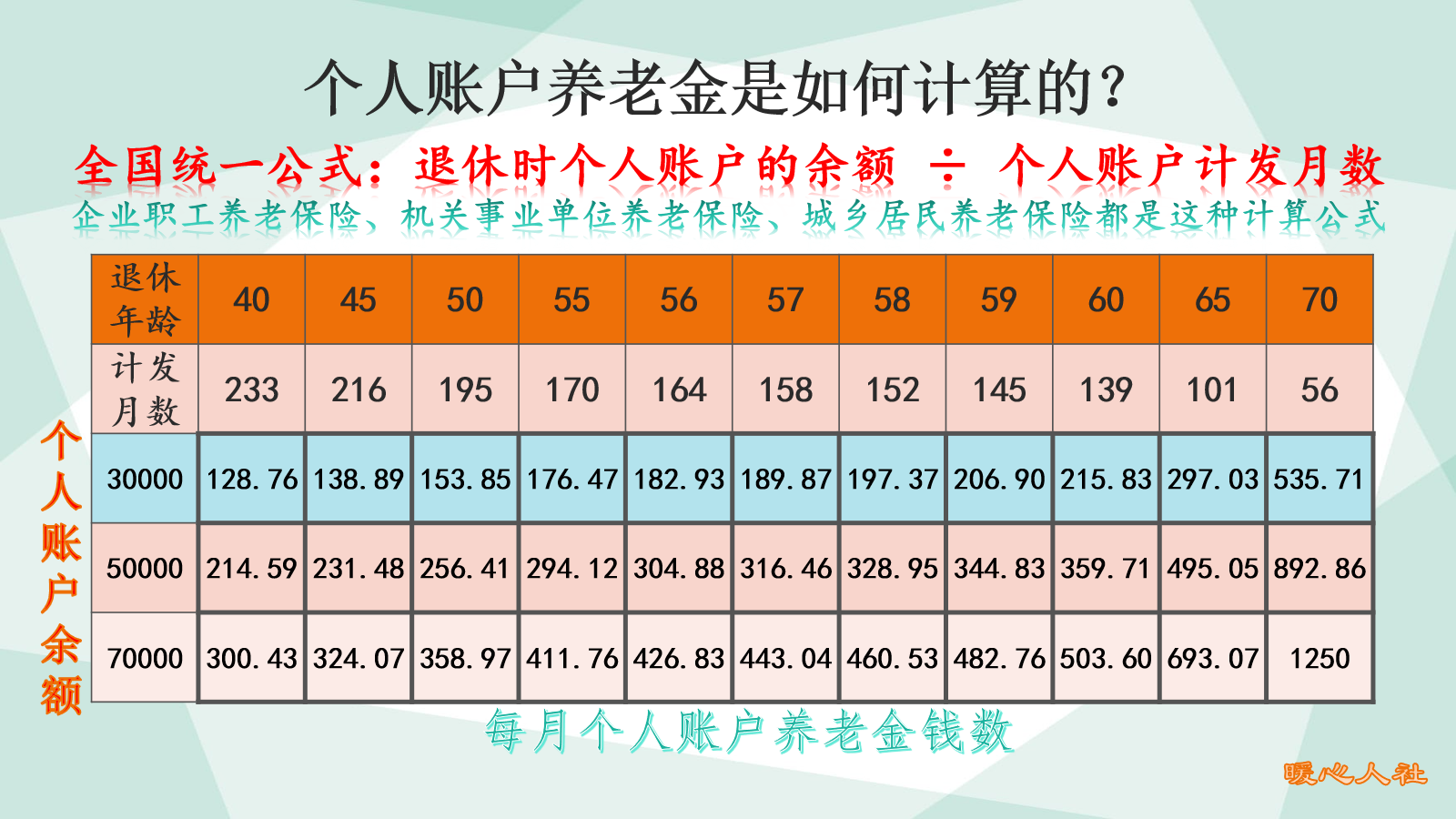 个人账户养老金是如何计算的？

全国统一公式：退休时个人账户的余额 ÷ 个人账户计发月数

企业职工养老保险、机关事业单位养老保险、城乡居民养老保险都是这种计算公式

个人账户余额

| 退休年龄 | 40 | 45 | 50 | 55 | 56 | 57 | 58 | 59 | 60 | 65 | 70 |
|---|---|---|---|---|---|---|---|---|---|---|---|
| 计发月数 | 233 | 216 | 195 | 170 | 164 | 158 | 152 | 145 | 139 | 101 | 56 |
| 30000 | 128.76 | 138.89 | 153.85 | 176.47 | 182.93 | 189.87 | 197.37 | 206.90 | 215.83 | 297.03 | 535.71 |
| 50000 | 214.59 | 231.48 | 256.41 | 294.12 | 304.88 | 316.46 | 328.95 | 344.83 | 359.71 | 495.05 | 892.86 |
| 70000 | 300.43 | 324.07 | 358.97 | 411.76 | 426.83 | 443.04 | 460.53 | 482.76 | 503.60 | 693.07 | 1250 |

每月个人账户养老金钱数

暖心人社